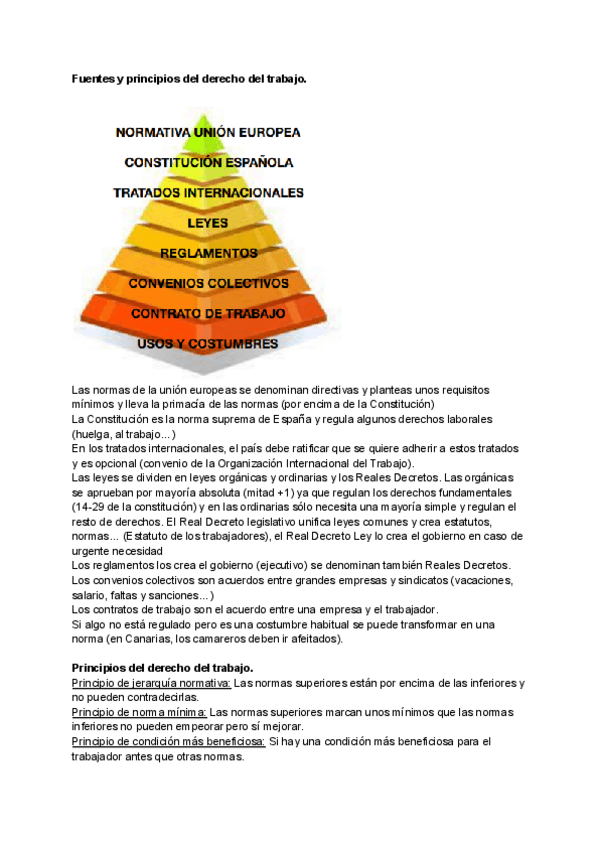 Fuentes y principios del derecho del trabajo.

NORMATIVA UNIÓN EUROPEA
CONSTITUCIÓN ESPAÑOLA
TRATADOS INTERNACIONALES
LEYES
REGLAMENTOS
CONVENIOS COLECTIVOS
CONTRATO DE TRABAJO
USOS Y COSTUMBRES

Las normas de la unión europeas se denominan directivas y planteas unos requisitos mínimos y lleva la primacía de las normas (por encima de la Constitución)
La Constitución es la norma suprema de España y regula algunos derechos laborales (huelga, al trabajo...)
En los tratados internacionales, el país debe ratificar que se quiere adherir a estos tratados y es opcional (convenio de la Organización Internacional del Trabajo).
Las leyes se dividen en leyes orgánicas y ordinarias y los Reales Decretos. Las orgánicas se aprueban por mayoría absoluta (mitad +1) ya que regulan los derechos fundamentales (14-29 de la constitución) y en las ordinarias sólo necesita una mayoría simple y regulan el resto de derechos. El Real Decreto legislativo unifica leyes comunes y crea estatutos, normas... (Estatuto de los trabajadores), el Real Decreto Ley lo crea el gobierno en caso de urgente necesidad
Los reglamentos los crea el gobierno (ejecutivo) se denominan también Reales Decretos.
Los convenios colectivos son acuerdos entre grandes empresas y sindicatos (vacaciones, salario, faltas y sanciones...)
Los contratos de trabajo son el acuerdo entre una empresa y el trabajador.
Si algo no está regulado pero es una costumbre habitual se puede transformar en una norma (en Canarias, los camareros deben ir afeitados).

Principios del derecho del trabajo.
Principio de jerarquía normativa: Las normas superiores están por encima de las inferiores y no pueden contradecirlas.
Principio de norma mínima: Las normas superiores marcan unos mínimos que las normas inferiores no pueden empeorar pero sí mejorar.
Principio de condición más beneficiosa: Si hay una condición más beneficiosa para el trabajador antes que otras normas.